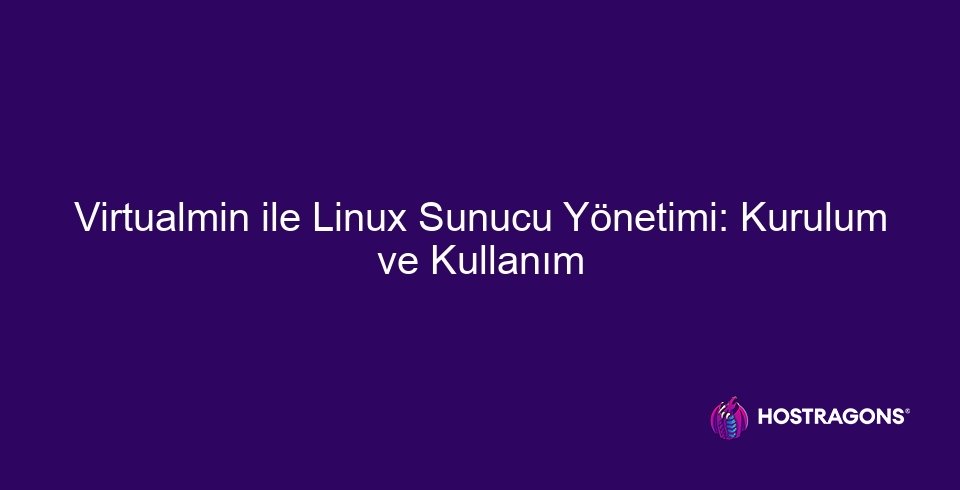 Virtualmin ile Linux Sunucu Yönetimi: Kurulum ve Kullanım

HOSTRAGONS®